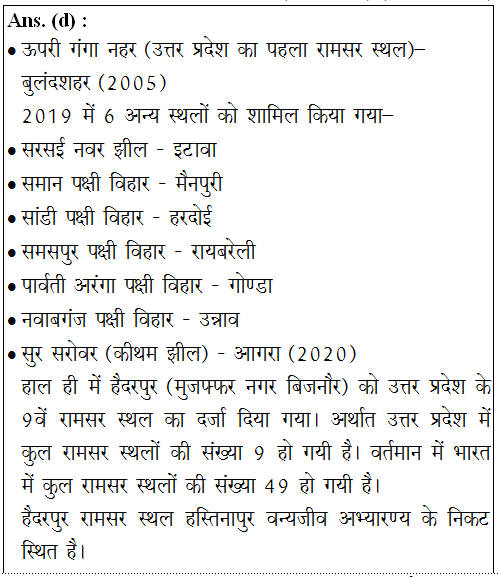 Ans. (d) :

• ऊपरी गंगा नहर (उत्तर प्रदेश का पहला रामसर स्थल)– बुलंदशहर (2005)

2019 में 6 अन्य स्थलों को शामिल किया गया–

• सरसई नवर झील - इटावा

• समान पक्षी विहार - मैनपुरी

• सांडी पक्षी विहार - हरदोई

• समसपुर पक्षी विहार - रायबरेली

• पार्वती अरंगा पक्षी विहार - गोण्डा

• नवाबगंज पक्षी विहार - उन्नाव

• सुर सरोवर (कीथम झील) - आगरा (2020)

हाल ही में हैदरपुर (मुजफ्फर नगर बिजनौर) को उत्तर प्रदेश के 9वें रामसर स्थल का दर्जा दिया गया। अर्थात उत्तर प्रदेश में कुल रामसर स्थलों की संख्या 9 हो गयी है। वर्तमान में भारत में कुल रामसर स्थलों की संख्या 49 हो गयी है।

हैदरपुर रामसर स्थल हस्तिनापुर वन्यजीव अभ्यारण्य के निकट स्थित है।